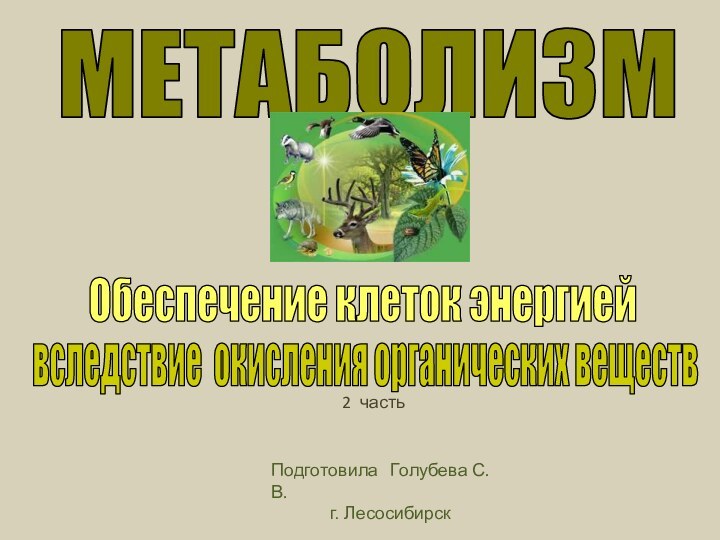 МЕТАБОЛИЗМ

Обеспечение клеток энергией вследствие окисления органических веществ

2 часть

Подготовила Голубева С. В.

г. Лесосибирск